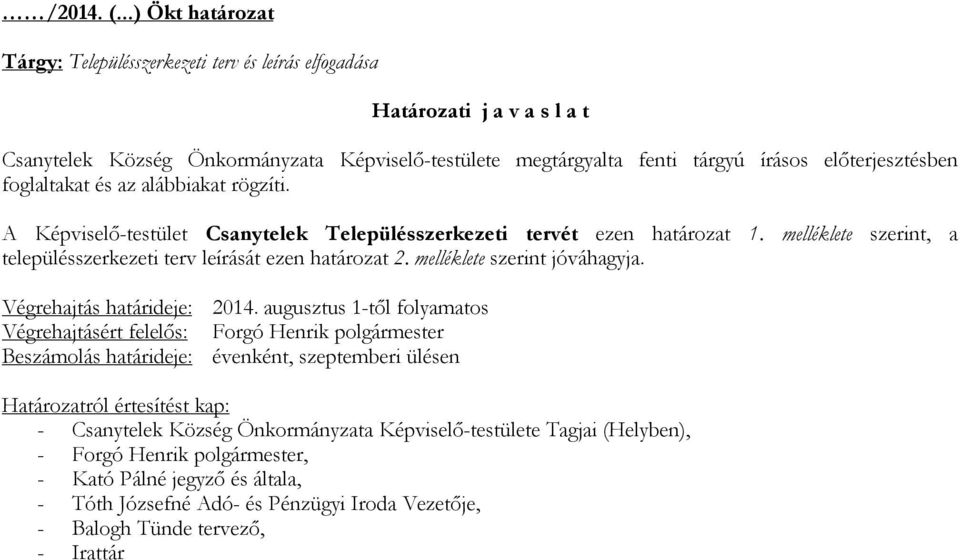 ……/2014. (...) Ökt határozat

Tárgy: Településszerkezeti terv és leírás elfogadása

Határozati j a v a s l a t

Csanytelek Község Önkormányzata Képviselő-testülete megtárgyalta fenti tárgyú írásos előterjesztésben foglaltakat és az alábbiakat rögzíti.

A Képviselő-testület Csanytelek Településszerkezeti tervét ezen határozat 1. melléklete szerint, a településszerkezeti terv leírását ezen határozat 2. melléklete szerint jóváhagyja.

Végrehajtás határideje: 2014. augusztus 1-től folyamatos
Végrehajtásért felelős: Forgó Henrik polgármester
Beszámolás határideje: évenként, szeptemberi ülésen

Határozatról értesítést kap:
- Csanytelek Község Önkormányzata Képviselő-testülete Tagjai (Helyben),
- Forgó Henrik polgármester,
- Kató Pálné jegyző és általa,
- Tóth Józsefné Adó- és Pénzügyi Iroda Vezetője,
- Balogh Tünde tervező,
- Irattár